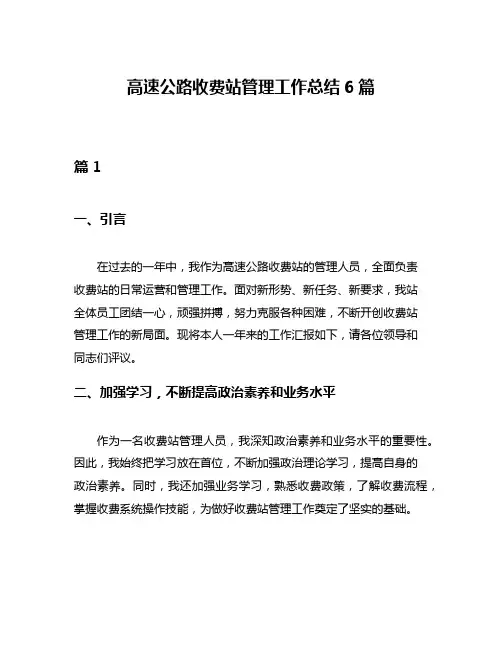 高速公路收费站管理工作总结 6 篇

篇 1

一、引言

在过去的一年中，我作为高速公路收费站的管理人员，全面负责收费站的日常运营和管理工作。面对新形势、新任务、新要求，我站全体员工团结一心，顽强拼搏，努力克服各种困难，不断开创收费站管理工作的新局面。现将本人一年来的工作汇报如下，请各位领导和同志们评议。

二、加强学习，不断提高政治素养和业务水平

作为一名收费站管理人员，我深知政治素养和业务水平的重要性。因此，我始终把学习放在首位，不断加强政治理论学习，提高自身的政治素养。同时，我还加强业务学习，熟悉收费政策，了解收费流程，掌握收费系统操作技能，为做好收费站管理工作奠定了坚实的基础。